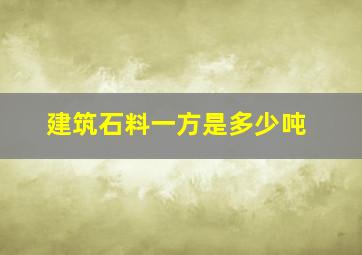 建筑石料一方是多少吨